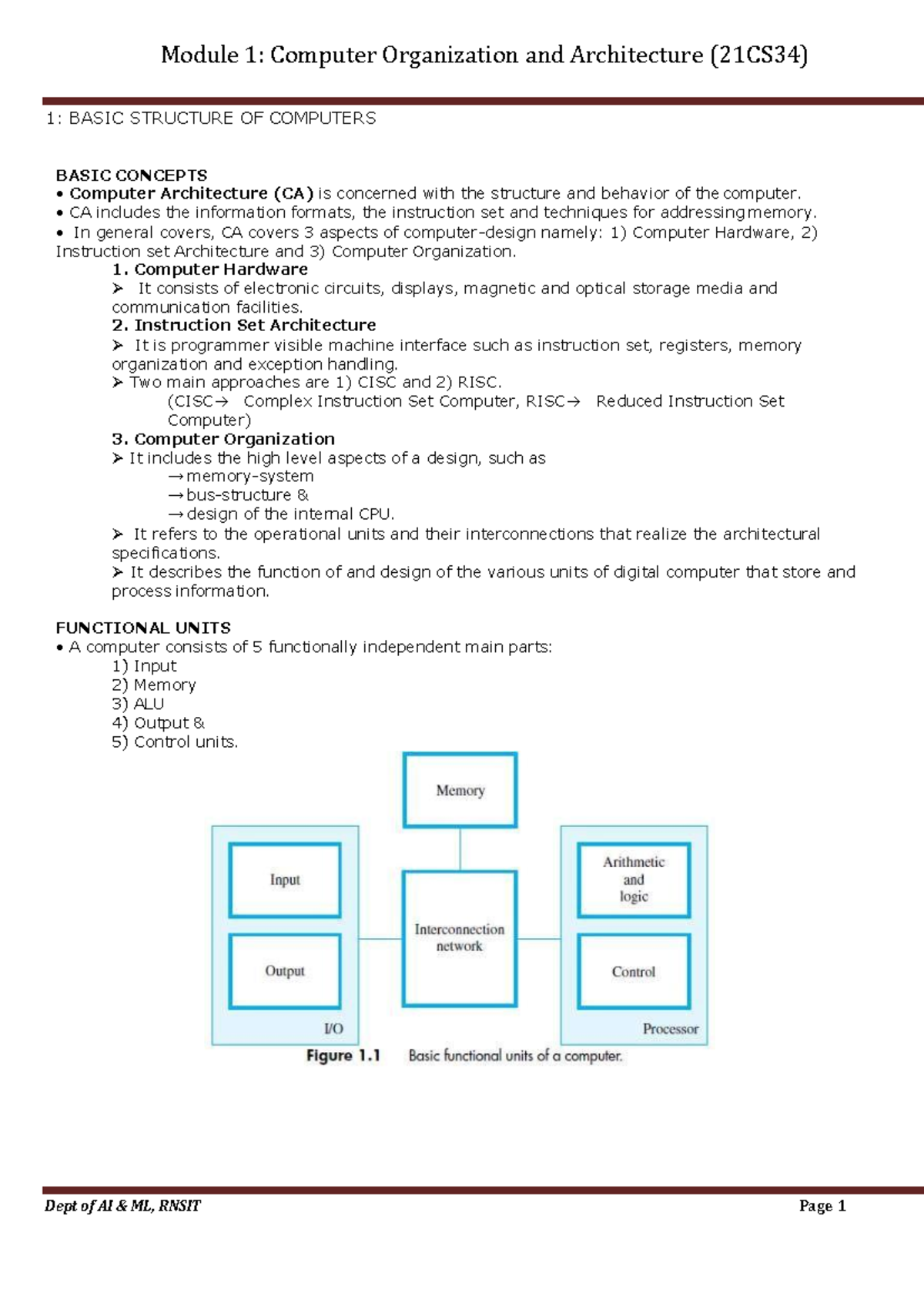 Module 1: Computer Organization and Architecture (21CS34)

1: BASIC STRUCTURE OF COMPUTERS

BASIC CONCEPTS
• Computer Architecture (CA) is concerned with the structure and behavior of the computer.
• CA includes the information formats, the instruction set and techniques for addressing memory.
• In general covers, CA covers 3 aspects of computer-design namely: 1) Computer Hardware, 2) Instruction set Architecture and 3) Computer Organization.

1. Computer Hardware
➢ It consists of electronic circuits, displays, magnetic and optical storage media and communication facilities.

2. Instruction Set Architecture
➢ It is programmer visible machine interface such as instruction set, registers, memory organization and exception handling.
➢ Two main approaches are 1) CISC and 2) RISC.
(CISC→ Complex Instruction Set Computer, RISC→ Reduced Instruction Set Computer)

3. Computer Organization
➢ It includes the high level aspects of a design, such as
→memory-system
→bus-structure &
→design of the internal CPU.
➢ It refers to the operational units and their interconnections that realize the architectural specifications.
➢ It describes the function of and design of the various units of digital computer that store and process information.

FUNCTIONAL UNITS
• A computer consists of 5 functionally independent main parts:
1) Input
2) Memory
3) ALU
4) Output &
5) Control units.

Memory

Input

Output

I/O

Interconnection network

Arithmetic and logic

Control

Processor

Figure 1.1 Basic functional units of a computer.

Dept of AI & ML, RNSIT

Page 1